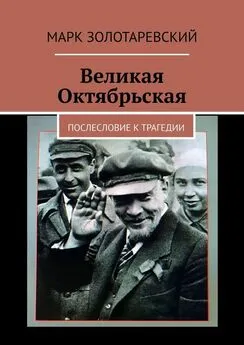 МАРК ЗОЛОТАРЕВСКИЙ

Великая Октябрьская

ПОСЛЕСЛОВИЕ К ТРАГЕДИИ